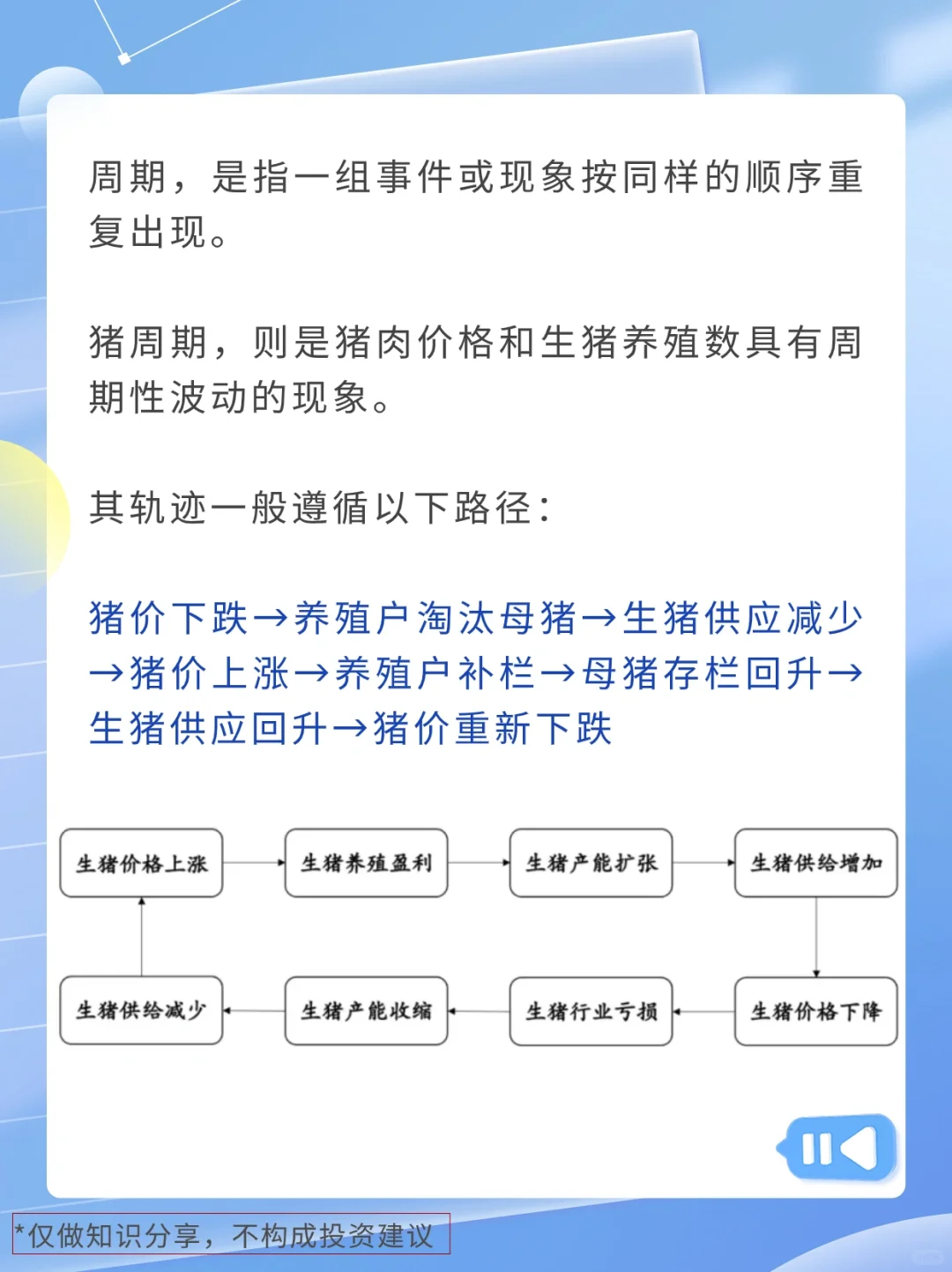 周期，是指一组事件或现象按同样的顺序重复出现。

猪周期，则是猪肉价格和生猪养殖数具有周期性波动的现象。

其轨迹一般遵循以下路径：

猪价下跌→养殖户淘汰母猪→生猪供应减少→猪价上涨→养殖户补栏→母猪存栏回升→生猪供应回升→猪价重新下跌

生猪价格上涨

生猪养殖盈利

生猪产能扩张

生猪供给增加

生猪价格下降

生猪行业亏损

生猪产能收缩

生猪供给减少

*仅做知识分享，不构成投资建议